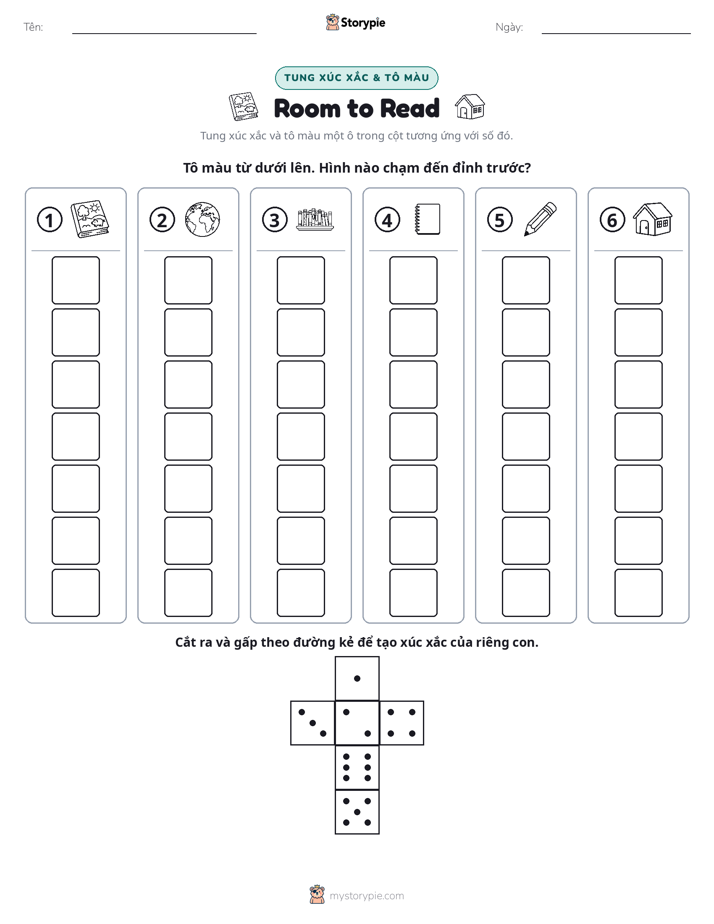 Tên: ____ Storypie Ngày: ____

TUNG XÚC XẮC & TÔ MÀU

Room to Read

Tung xúc xắc và tô màu một ô trong cột tương ứng với số đó.

Tô màu từ dưới lên. Hình nào chạm đến đỉnh trước?

1 2 3 4 5 6

Cắt ra và gấp theo đường kẻ để tạo xúc xắc của riêng con.

mystorypie.com